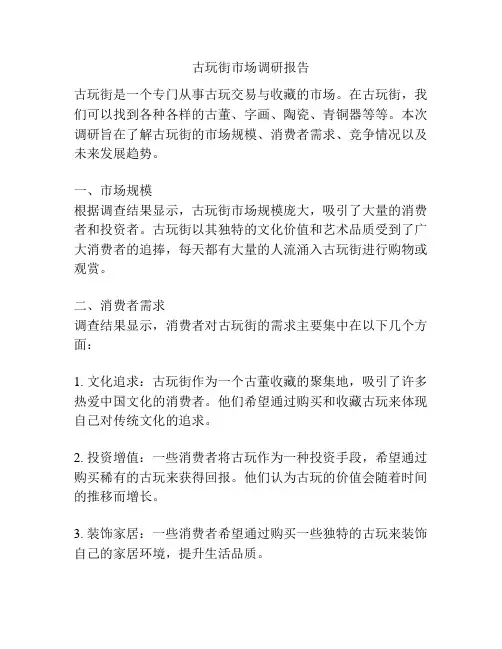 古玩街市场调研报告

古玩街是一个专门从事古玩交易与收藏的市场。在古玩街，我们可以找到各种各样的古董、字画、陶瓷、青铜器等等。本次调研旨在了解古玩街的市场规模、消费者需求、竞争情况以及未来发展趋势。

一、市场规模
根据调查结果显示，古玩街市场规模庞大，吸引了大量的消费者和投资者。古玩街以其独特的文化价值和艺术品质受到了广大消费者的追捧，每天都有大量的人流涌入古玩街进行购物或观赏。

二、消费者需求
调查结果显示，消费者对古玩街的需求主要集中在以下几个方面：

1. 文化追求：古玩街作为一个古董收藏的聚集地，吸引了许多热爱中国文化的消费者。他们希望通过购买和收藏古玩来体现自己对传统文化的追求。

2. 投资增值：一些消费者将古玩作为一种投资手段，希望通过购买稀有的古玩来获得回报。他们认为古玩的价值会随着时间的推移而增长。

3. 装饰家居：一些消费者希望通过购买一些独特的古玩来装饰自己的家居环境，提升生活品质。